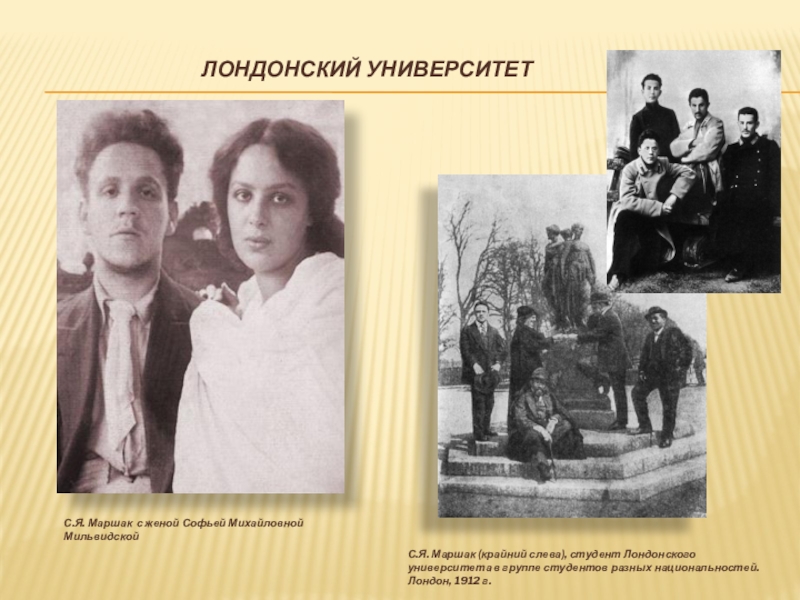 ЛОНДОНСКИЙ УНИВЕРСИТЕТ

С.Я. Маршак с женой Софьей Михайловной Мильвидской

С.Я. Маршак (крайний слева), студент Лондонского университета в группе студентов разных национальностей. Лондон, 1912 г.